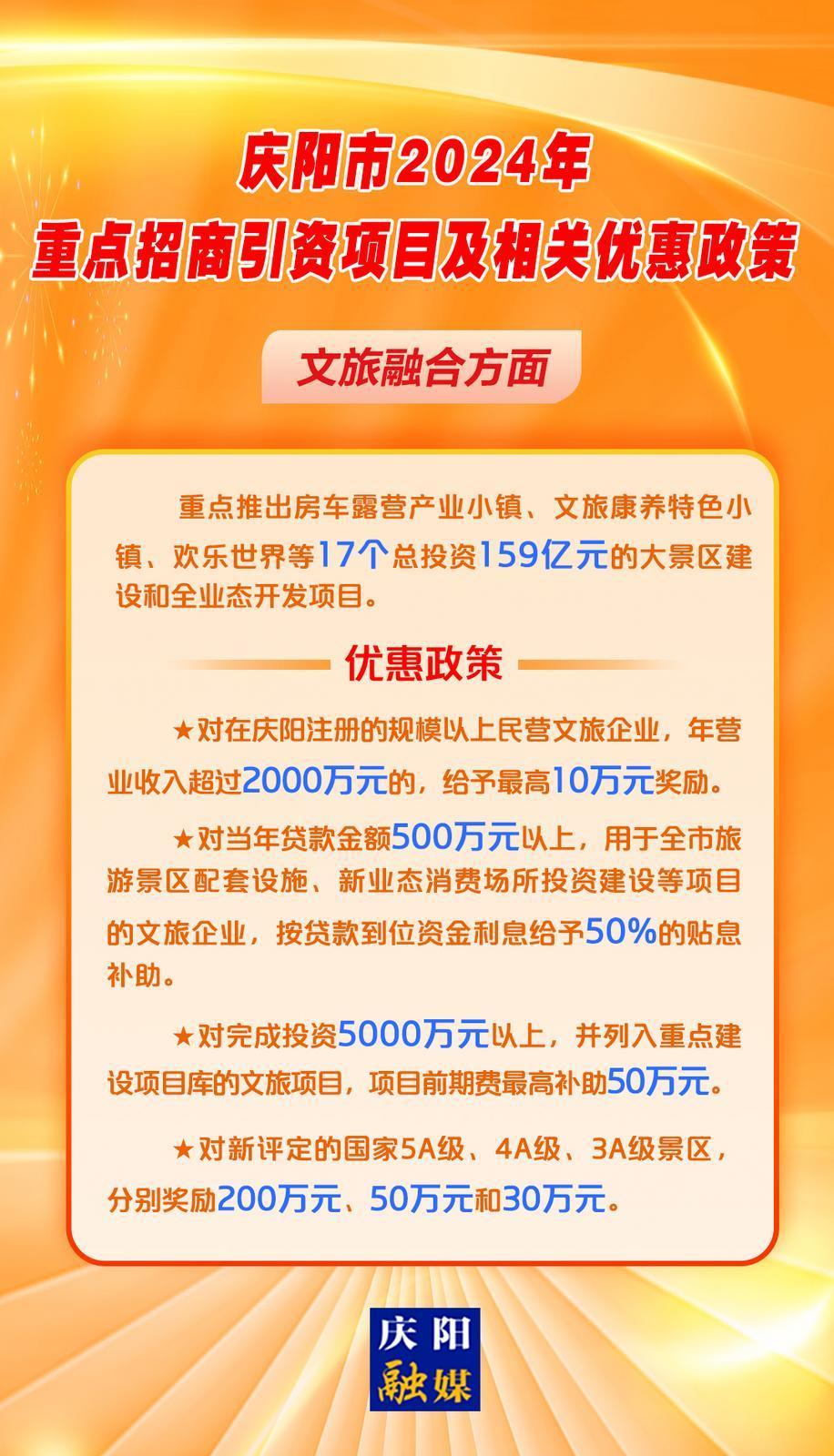 庆阳市2024年
重点招商引资项目及相关优惠政策

文旅融合方面

重点推出房车露营产业小镇、文旅康养特色小镇、欢乐世界等17个总投资159亿元的大景区建设和全业态开发项目。

优惠政策

★对在庆阳注册的规模以上民营文旅企业，年营业收入超过2000万元的，给予最高10万元奖励。

★对当年贷款金额500万元以上，用于全市旅游景区配套设施、新业态消费场所投资建设等项目的文旅企业，按贷款到位资金利息给予50%的贴息补助。

★对完成投资5000万元以上，并列入重点建设项目库的文旅项目，项目前期费最高补助50万元。

★对新评定的国家5A级、4A级、3A级景区，分别奖励200万元、50万元和30万元。

庆阳
融媒